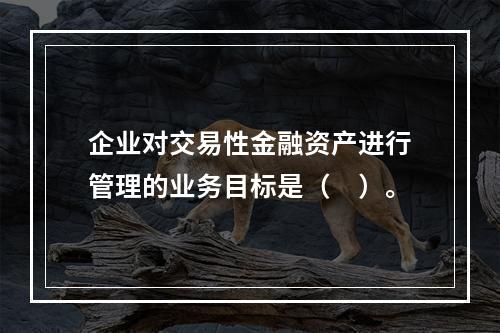 企业对交易性金融资产进行管理的业务目标是（ ）。